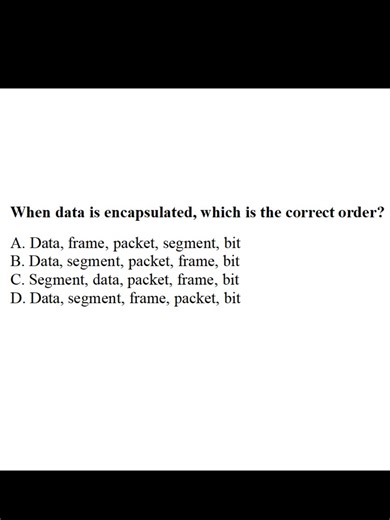 When data is encapsulated, which is the correct order?

A. Data, frame, packet, segment, bit
B. Data, segment, packet, frame, bit
C. Segment, data, packet, frame, bit
D. Data, segment, frame, packet, bit